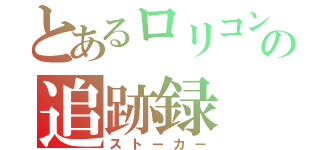 とあるロリコンの
追跡録
ストーカー